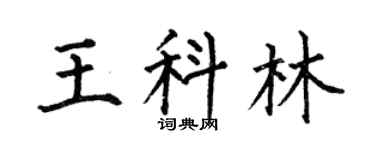 王科林
词典网